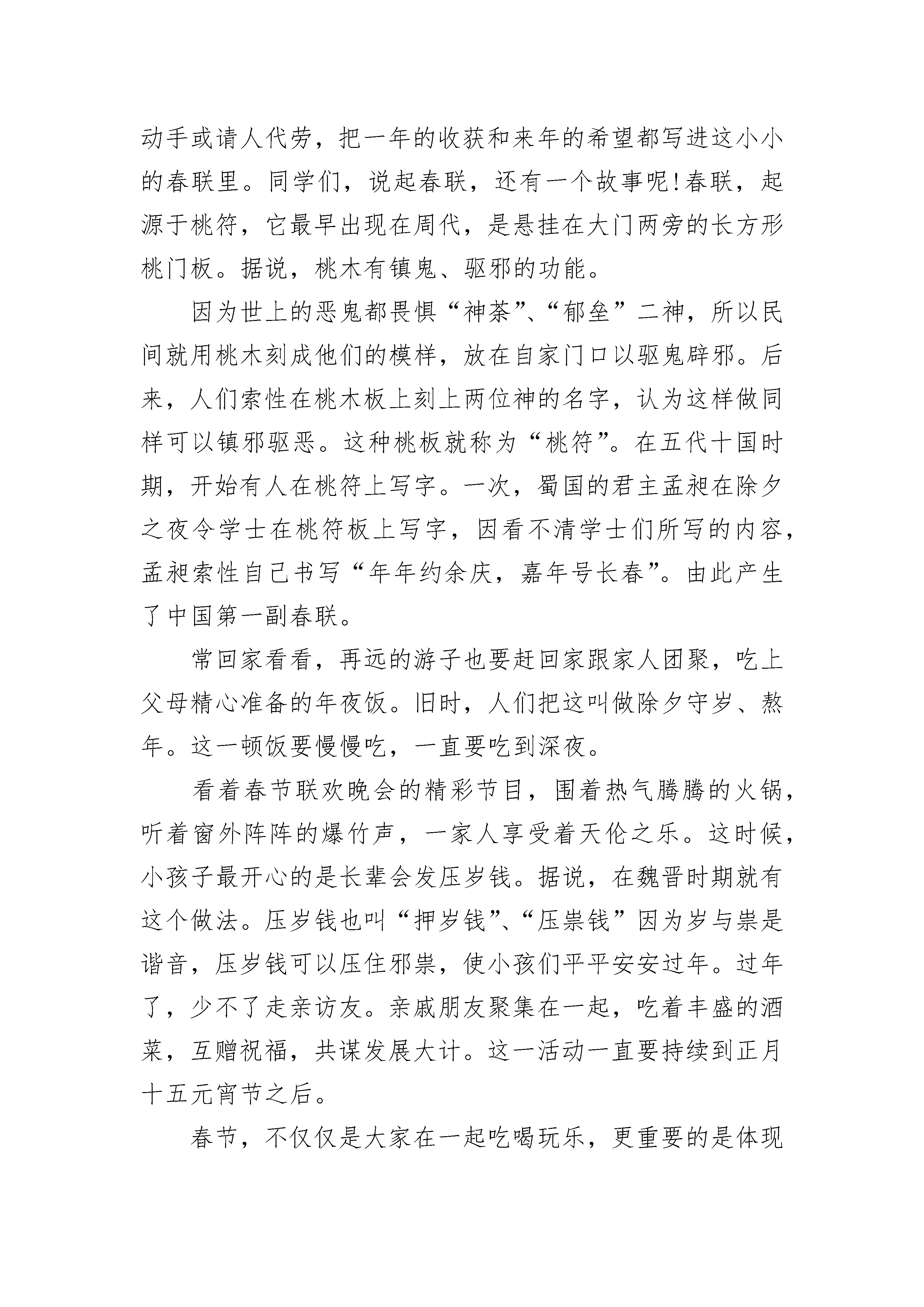 动手或请人代劳，把一年的收获和来年的希望都写进这小小的春联里。同学们，说起春联，还有一个故事呢!春联，起源于桃符，它最早出现在周代，是悬挂在大门两旁的长方形桃门板。据说，桃木有镇鬼、驱邪的功能。

因为世上的恶鬼都畏惧“神荼”、“郁垒”二神，所以民间就用桃木刻成他们的模样，放在自家门口以驱鬼辟邪。后来，人们索性在桃木板上刻上两位神的名字，认为这样做同样可以镇邪驱恶。这种桃板就称为“桃符”。在五代十国时期，开始有人在桃符上写字。一次，蜀国的君主孟昶在除夕之夜令学士在桃符板上写字，因看不清学士们所写的内容，孟昶索性自己书写“年年约余庆，嘉年号长春”。由此产生了中国第一副春联。

常回家看看，再远的游子也要赶回家跟家人团聚，吃上父母精心准备的年夜饭。旧时，人们把这叫做除夕守岁、熬年。这一顿饭要慢慢吃，一直要吃到深夜。

看着春节联欢晚会的精彩节目，围着热气腾腾的火锅，听着窗外阵阵的爆竹声，一家人享受着天伦之乐。这时候，小孩子最开心的是长辈会发压岁钱。据说，在魏晋时期就有这个做法。压岁钱也叫“押岁钱”、“压祟钱”因为岁与祟是谐音，压岁钱可以压住邪祟，使小孩们平平安安过年。过年了，少不了走亲访友。亲戚朋友聚集在一起，吃着丰盛的酒菜，互赠祝福，共谋发展大计。这一活动一直要持续到正月十五元宵节之后。

春节，不仅仅是大家在一起吃喝玩乐，更重要的是体现